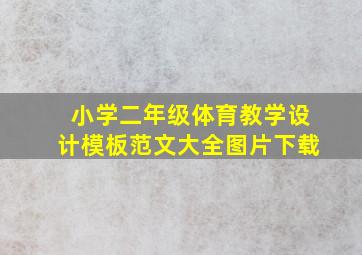 小学二年级体育教学设计模板范文大全图片下载